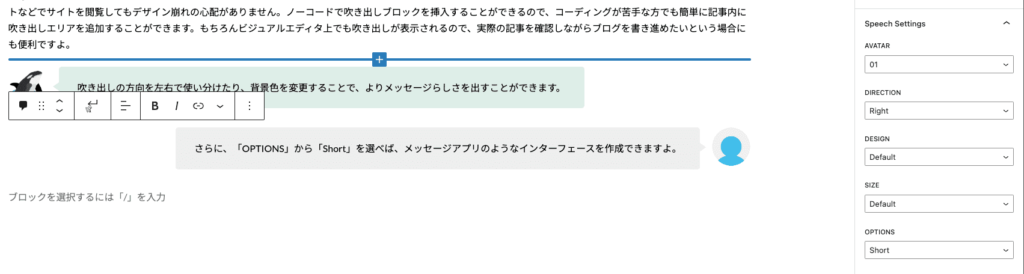 トなどでサイトを閲覧してもデザイン崩れの心配がありません。ノーコードで吹き出しブロックを挿入することができるので、コーディングが苦手な方でも簡単に記事内に吹き出しエリアを追加することができます。もちろんビジュアルエディタ上でも吹き出しが表示されるので、実際の記事を確認しながらブログを書き進めたいという場合にも便利ですよ。

吹き出しの方向を左右で使い分けたり、背景色を変更することで、よりメッセージらしさを出すことができます。

B I

さらに、「OPTIONS」から「Short」を選べば、メッセージアプリのようなインターフェースを作成できますよ。

ブロックを選択するには「/」を入力

Speech Settings

AVATAR
01

DIRECTION
Right

DESIGN
Default

SIZE
Default

OPTIONS
Short